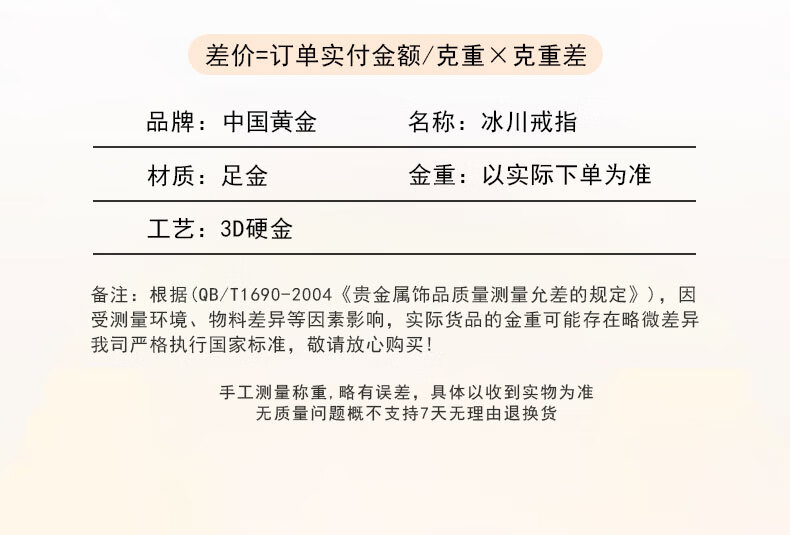 差价=订单实付金额/克重×克重差

品牌：中国黄金 名称：冰川戒指

材质：足金 金重：以实际下单为准

工艺：3D硬金

备注：根据(QB/T1690-2004《贵金属饰品质量测量允差的规定》)，因受测量环境、物料差异等因素影响，实际货品的金重可能存在略微差异我司严格执行国家标准，敬请放心购买!

手工测量称重,略有误差，具体以收到实物为准
无质量问题概不支持7天无理由退换货